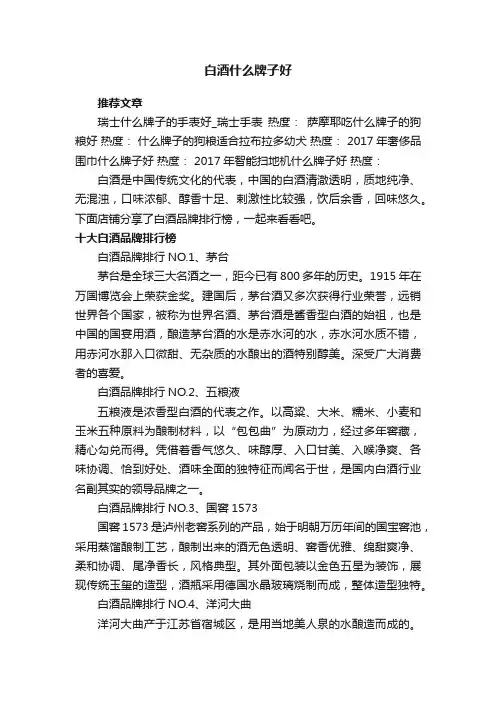 白酒什么牌子好

推荐文章

瑞士什么牌子的手表好_瑞士手表 热度： 萨摩耶吃什么牌子的狗粮好 热度： 什么牌子的狗粮适合拉布拉多幼犬 热度： 2017 年奢侈品围巾什么牌子好 热度： 2017 年智能扫地机什么牌子好 热度：

白酒是中国传统文化的代表，中国的白酒清澈透明，质地纯净、无混浊，口味浓郁、醇香十足、刺激性比较强，饮后余香，回味悠久。下面店铺分享了白酒品牌排行榜，一起来看看吧。

十大白酒品牌排行榜

白酒品牌排行 NO.1、茅台

茅台是全球三大名酒之一，距今已有 800 多年的历史。1915 年在万国博览会上荣获金奖。建国后，茅台酒又多次获得行业荣誉，远销世界各个国家，被称为世界名酒、茅台酒是酱香型白酒的始祖，也是中国的国宴用酒，酿造茅台酒的水是赤水河的水，赤水河水质不错，用赤河水那入口微甜、无杂质的水酿出的酒特别醇美。深受广大消费者的喜爱。

白酒品牌排行 NO.2、五粮液

五粮液是浓香型白酒的代表之作。以高粱、大米、糯米、小麦和玉米五种原料为酿制材料，以“包包曲”为原动力，经过多年窖藏，精心勾兑而得。凭借着香气悠久、味醇厚、入口甘美、入喉净爽、各味协调、恰到好处、酒味全面的独特征而闻名于世，是国内白酒行业名副其实的领导品牌之一。

白酒品牌排行 NO.3、国窖 1573

国窖 1573 是泸州老窖系列的产品，始于明朝万历年间的国宝窖池，采用蒸馏酿制工艺，酿制出来的酒无色透明、窖香优雅、绵甜爽净、柔和协调、尾净香长，风格典型。其外面包装以金色五星为装饰，展现传统玉玺的造型，酒瓶采用德国水晶玻璃烧制而成，整体造型独特。

白酒品牌排行 NO.4、洋河大曲

洋河大曲产于江苏省宿城区，是用当地美人泉的水酿造而成的。